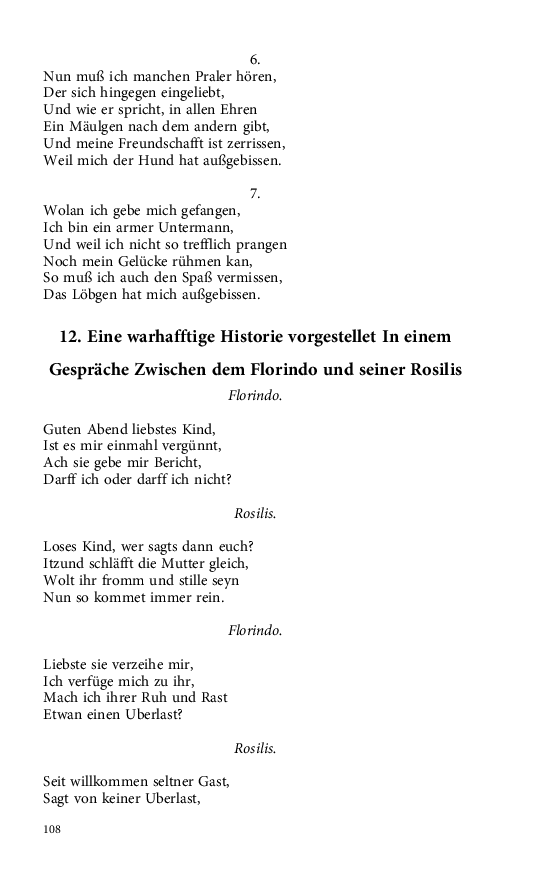 6.
Nun muß ich manchen Praler hören,
Der sich hingegen eingeliebt,
Und wie er spricht, in allen Ehren
Ein Mäulgen nach dem andern gibt,
Und meine Freundschafft ist zerrissen,
Weil mich der Hund hat außgebissen.

7.
Wolan ich gebe mich gefangen,
Ich bin ein armer Untermann,
Und weil ich nicht so trefflich prangen
Noch mein Gelücke rühmen kan,
So muß ich auch den Spaß vermissen,
Das Löbgen hat mich außgebissen.

12. Eine warhafftige Historie vorgestellet In einem Gespräche Zwischen dem Florindo und seiner Rosilis

Florindo.

Guten Abend liebstes Kind,
Ist es mir einmahl vergünnt,
Ach sie gebe mir Bericht,
Darff ich oder darff ich nicht?

Rosilis.

Loses Kind, wer sagts dann euch?
Itzund schläfft die Mutter gleich,
Wolt ihr fromm und stille seyn
Nun so kommet immer rein.

Florindo.

Liebste sie verzeihe mir,
Ich verfüge mich zu ihr,
Mach ich ihrer Ruh und Rast
Etwan einen Uberlast?

Rosilis.

Seit willkommen seltner Gast,
Sagt von keiner Uberlast,

108